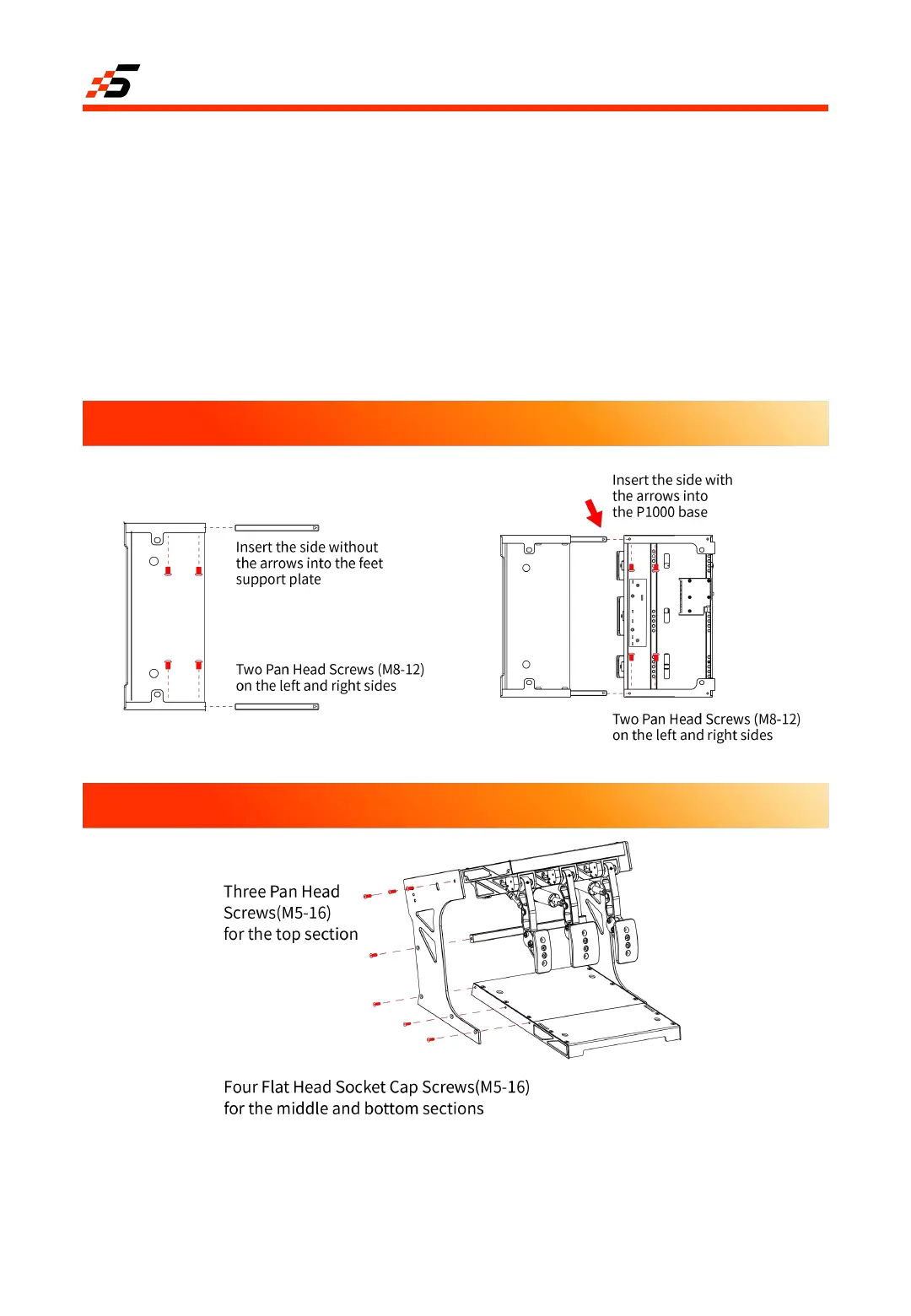 Insert the side without the arrows into the feet support plate

Two Pan Head Screws (M8-12) on the left and right sides

Insert the side with the arrows into the P1000 base

Two Pan Head Screws (M8-12) on the left and right sides

Three Pan Head Screws(M5-16) for the top section

Four Flat Head Socket Cap Screws(M5-16) for the middle and bottom sections